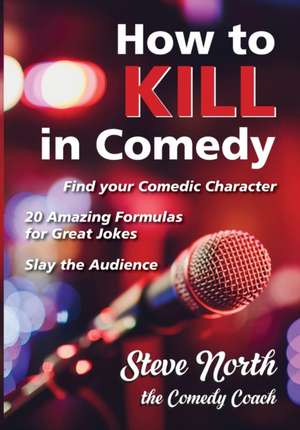 How to KILL in Comedy

Find your Comedic Character

20 Amazing Formulas for Great Jokes

Slay the Audience

Steve North

the Comedy Coach